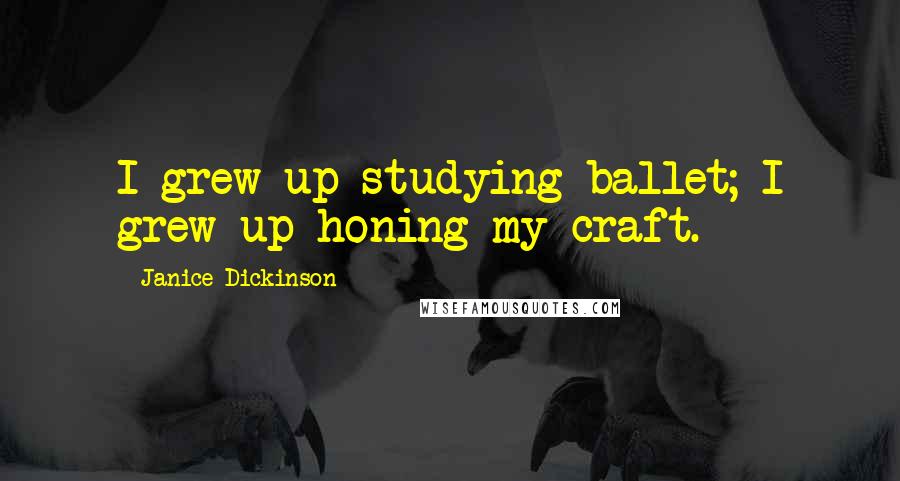 I grew up studying ballet; I grew up honing my craft.

Janice Dickinson

WISEFAMOUSQUOTES.COM